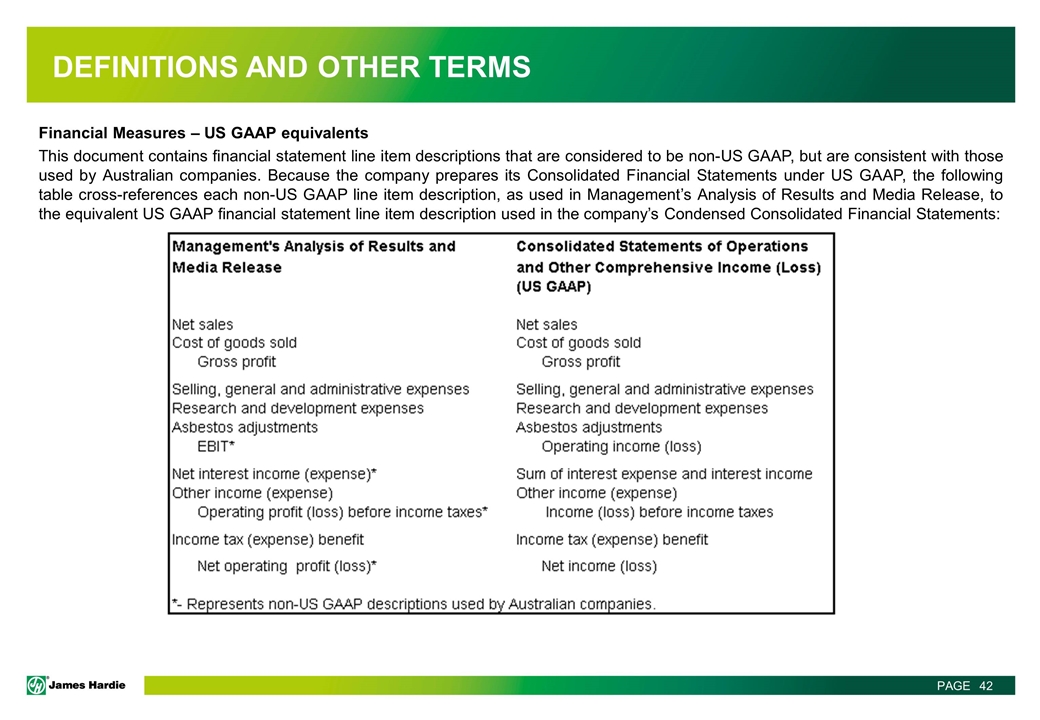 DEFINITIONS AND OTHER TERMS

Financial Measures – US GAAP equivalents

This document contains financial statement line item descriptions that are considered to be non-US GAAP, but are consistent with those used by Australian companies. Because the company prepares its Consolidated Financial Statements under US GAAP, the following table cross-references each non-US GAAP line item description, as used in Management's Analysis of Results and Media Release, to the equivalent US GAAP financial statement line item description used in the company's Condensed Consolidated Financial Statements:

| Management's Analysis of Results and Media Release | Consolidated Statements of Operations and Other Comprehensive Income (Loss) (US GAAP) |
|---|---|
| Net sales | Net sales |
| Cost of goods sold | Cost of goods sold |
| Gross profit | Gross profit |
| Selling, general and administrative expenses | Selling, general and administrative expenses |
| Research and development expenses | Research and development expenses |
| Asbestos adjustments | Asbestos adjustments |
| EBIT* | Operating income (loss) |
| Net interest income (expense)* | Sum of interest expense and interest income |
| Other income (expense) | Other income (expense) |
| Operating profit (loss) before income taxes* | Income (loss) before income taxes |
| Income tax (expense) benefit | Income tax (expense) benefit |
| Net operating profit (loss)* | Net income (loss) |

*- Represents non-US GAAP descriptions used by Australian companies.

James Hardie

PAGE 42